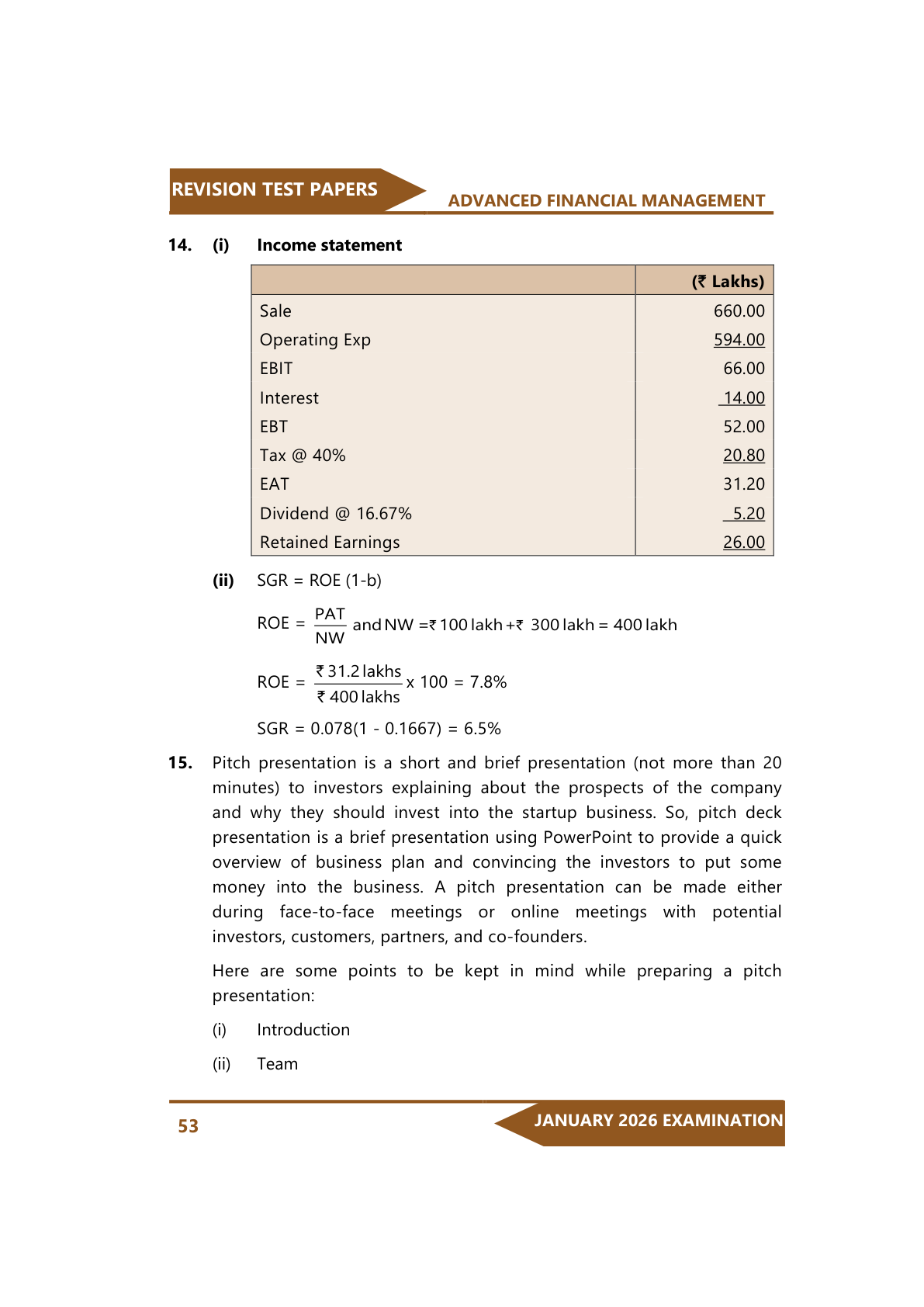 REVISION TEST PAPERS

ADVANCED FINANCIAL MANAGEMENT

14. (i) Income statement

| | (₹ Lakhs) |
|---|---|
| Sale | 660.00 |
| Operating Exp | 594.00 |
| EBIT | 66.00 |
| Interest | 14.00 |
| EBT | 52.00 |
| Tax @ 40% | 20.80 |
| EAT | 31.20 |
| Dividend @ 16.67% | 5.20 |
| Retained Earnings | 26.00 |

(ii) SGR = ROE (1-b)

ROE = $\frac{PAT}{NW}$ and NW = ₹ 100 lakh + ₹ 300 lakh = 400 lakh

ROE = $\frac{₹ 31.2 \text{ lakhs}}{₹ 400 \text{ lakhs}}$ x 100 = 7.8%

SGR = 0.078(1 - 0.1667) = 6.5%

15. Pitch presentation is a short and brief presentation (not more than 20 minutes) to investors explaining about the prospects of the company and why they should invest into the startup business. So, pitch deck presentation is a brief presentation using PowerPoint to provide a quick overview of business plan and convincing the investors to put some money into the business. A pitch presentation can be made either during face-to-face meetings or online meetings with potential investors, customers, partners, and co-founders.

Here are some points to be kept in mind while preparing a pitch presentation:

(i) Introduction

(ii) Team

53

JANUARY 2026 EXAMINATION